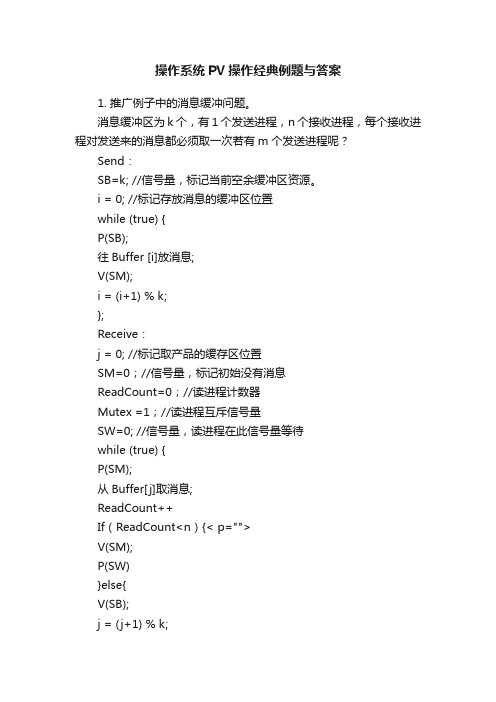 操作系统 PV 操作经典例题与答案

1. 推广例子中的消息缓冲问题。

消息缓冲区为 k 个，有 1 个发送进程，n 个接收进程，每个接收进程对发送来的消息都必须取一次若有 m 个发送进程呢？

Send：

SB=k; //信号量，标记当前空余缓冲区资源。

i = 0; //标记存放消息的缓冲区位置

while (true) {

P(SB);

往 Buffer [i]放消息;

V(SM);

i = (i+1) % k;

};

Receive：

j = 0; //标记取产品的缓存区位置

SM=0；//信号量，标记初始没有消息

ReadCount=0；//读进程计数器

Mutex =1；//读进程互斥信号量

SW=0; //信号量，读进程在此信号量等待

while (true) {

P(SM);

从 Buffer[j]取消息;

ReadCount++

If（ReadCount<n）{< p="">

V(SM);

P(SW)

}else{

V(SB);

j = (j+1) % k;